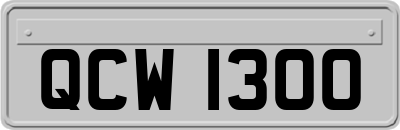 QCW 1300